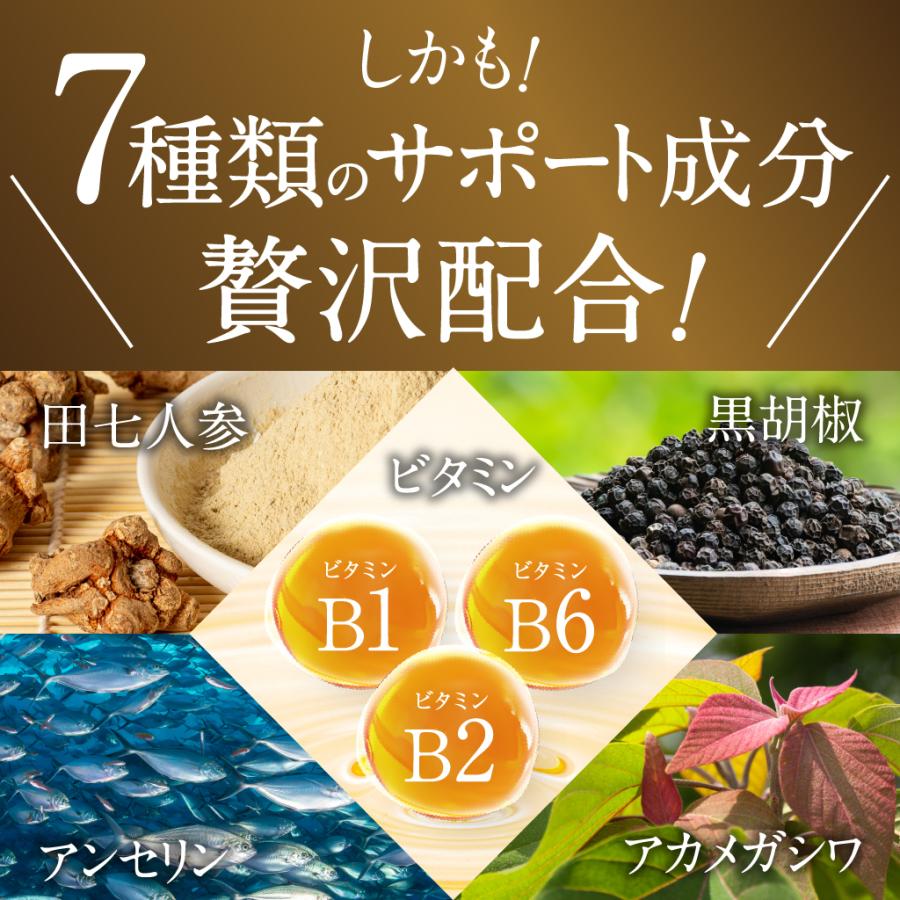 しかも!
7種類のサポート成分
贅沢配合!

田七人参

黒胡椒

ビタミン

ビタミン
B1

ビタミン
B6

ビタミン
B2

アンセリン

アカメガシワ